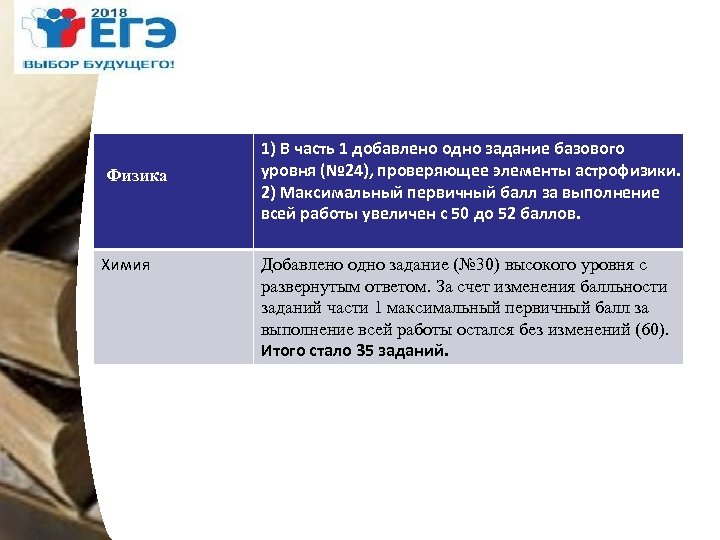 2018 ЕГЭ
ВЫБОР БУДУЩЕГО!

| Физика | 1) В часть 1 добавлено одно задание базового уровня (№24), проверяющее элементы астрофизики. 2) Максимальный первичный балл за выполнение всей работы увеличен с 50 до 52 баллов. |
|---|---|
| Химия | Добавлено одно задание (№30) высокого уровня с развернутым ответом. За счет изменения балльности заданий части 1 максимальный первичный балл за выполнение всей работы остался без изменений (60). Итого стало 35 заданий. |